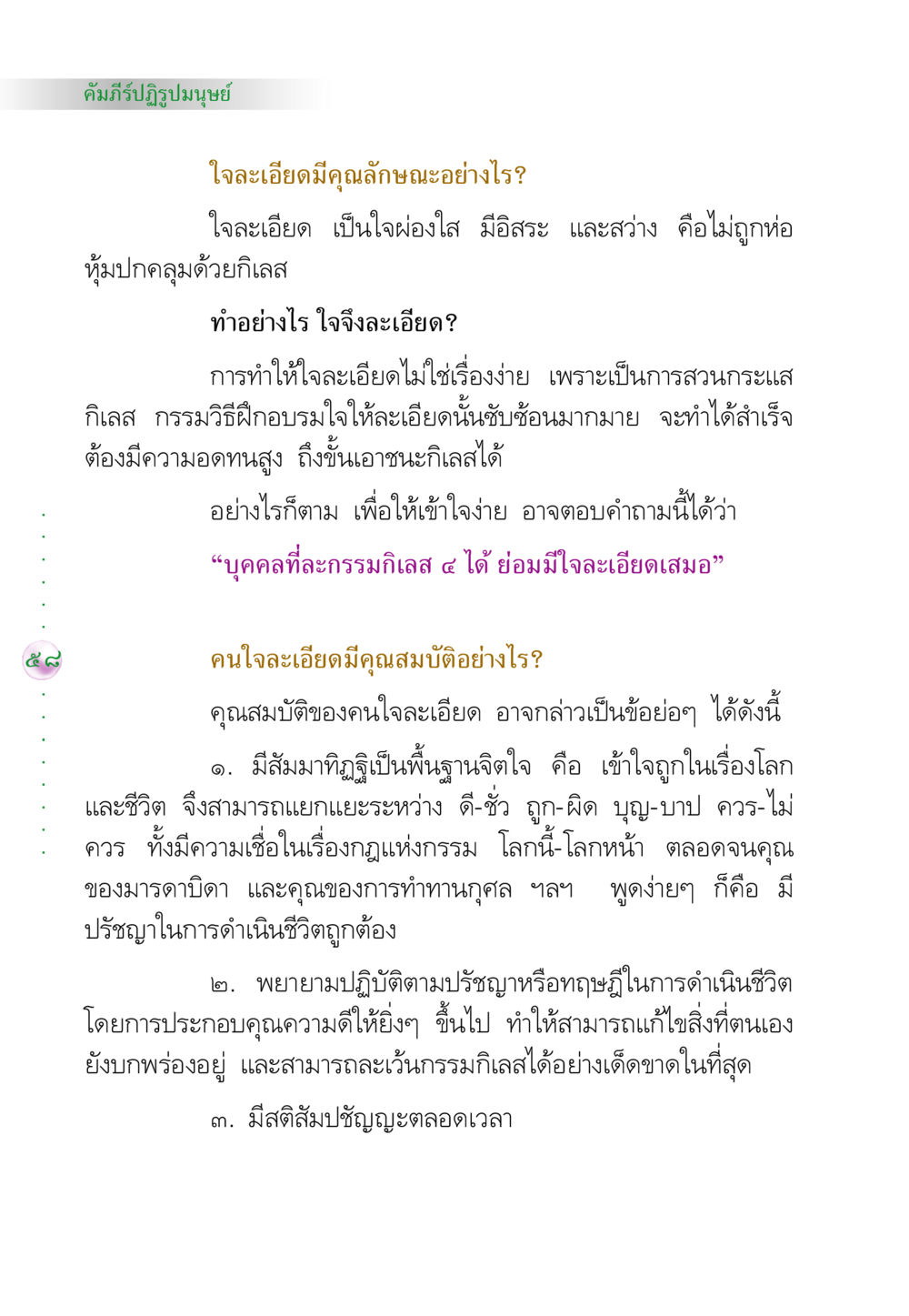 คัมภีร์ปฏิรูปมนุษย์

ใจละเอียดมีคุณลักษณะอย่างไร?

ใจละเอียด เป็นใจผ่องใส มีอิสระ และสว่าง คือไม่ถูกห่อหุ้มปกคลุมด้วยกิเลส

ทำอย่างไร ใจจึงละเอียด?

การทำให้ใจละเอียดไม่ใช่เรื่องง่าย เพราะเป็นการสวนกระแสกิเลส กรรมวิธีฝึกอบรมใจให้ละเอียดนั้นซับซ้อนมากมาย จะทำได้สำเร็จต้องมีความอดทนสูง ถึงขั้นเอาชนะกิเลสได้

อย่างไรก็ตาม เพื่อให้เข้าใจง่าย อาจตอบคำถามนี้ได้ว่า

“บุคคลที่ละกรรมกิเลส ๔ ได้ ย่อมมีใจละเอียดเสมอ”

๕๘

คนใจละเอียดมีคุณสมบัติอย่างไร?

คุณสมบัติของคนใจละเอียด อาจกล่าวเป็นข้อย่อๆ ได้ดังนี้

๑. มีสัมมาทิฏฐิเป็นพื้นฐานจิตใจ คือ เข้าใจถูกในเรื่องโลกและชีวิต จึงสามารถแยกแยะระหว่าง ดี-ชั่ว ถูก-ผิด บุญ-บาป ควร-ไม่ควร ทั้งมีความเชื่อในเรื่องกฎแห่งกรรม โลกนี้-โลกหน้า ตลอดจนคุณของมารดาบิดา และคุณของการทำทานกุศล ฯลฯ พูดง่ายๆ ก็คือ มีปรัชญาในการดำเนินชีวิตถูกต้อง

๒. พยายามปฏิบัติตามปรัชญาหรือทฤษฎีในการดำเนินชีวิต โดยการประกอบคุณความดีให้ยิ่งๆ ขึ้นไป ทำให้สามารถแก้ไขสิ่งที่ตนเองยังบกพร่องอยู่ และสามารถละเว้นกรรมกิเลสได้อย่างเด็ดขาดในที่สุด

๓. มีสติสัมปชัญญะตลอดเวลา